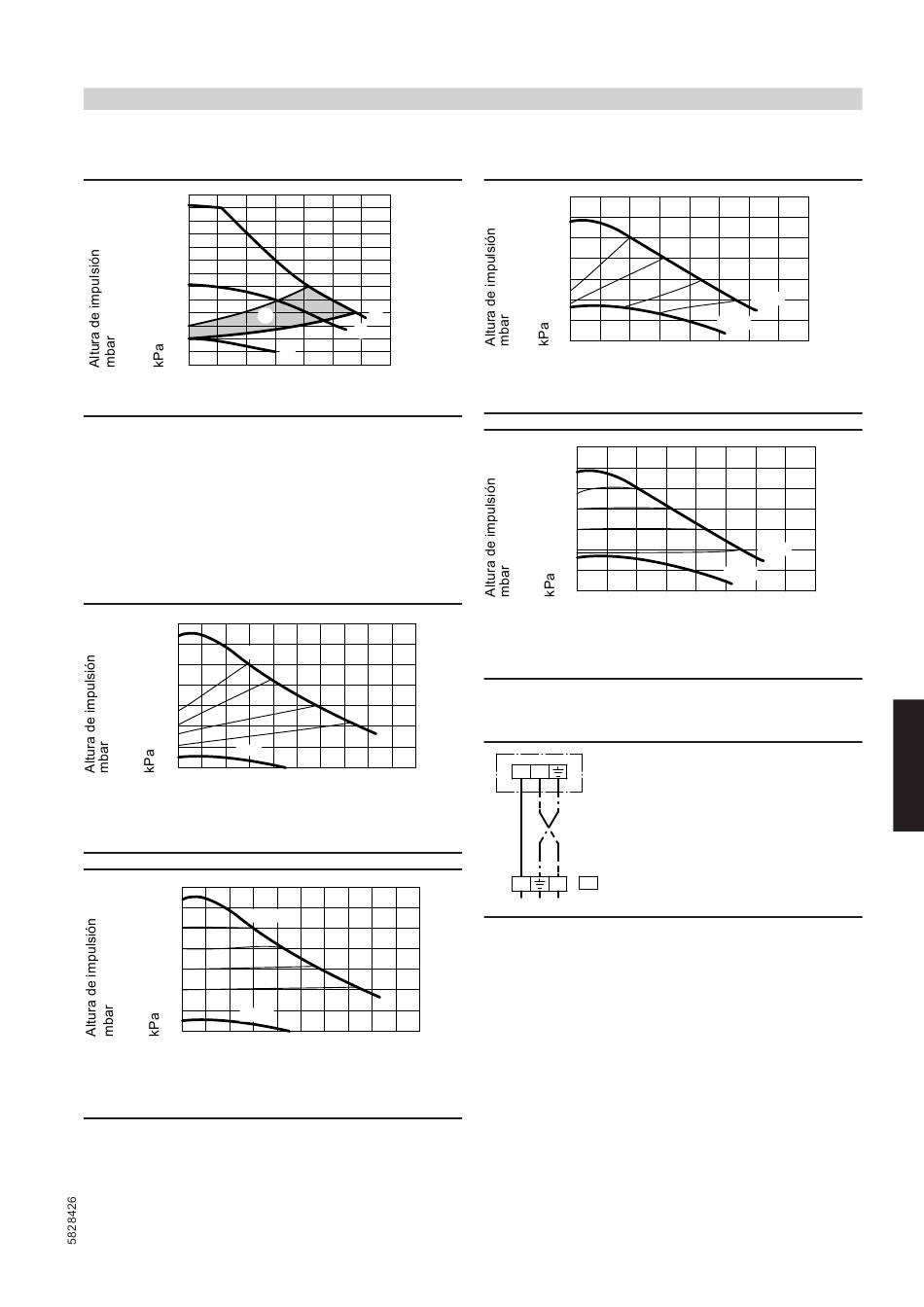 Altura de impulsión
mbar
kPa

Altura de impulsión
mbar
kPa

Altura de impulsión
mbar
kPa

Altura de impulsión
mbar
kPa

Altura de impulsión
mbar
kPa

5828426